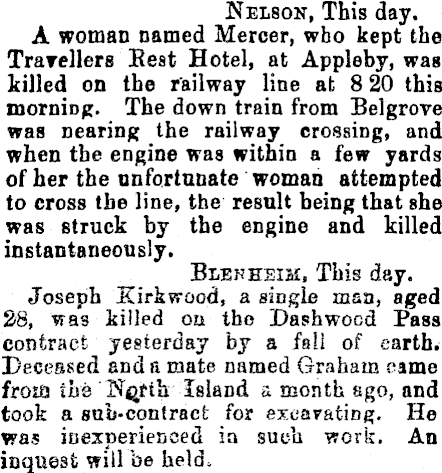 NELSON, This day.

A woman named Mercer, who kept the Travellers Rest Hotel, at Appleby, was killed on the railway line at 8 20 this morning. The down train from Belgrove was nearing the railway crossing, and when the engine was within a few yards of her the unfortunate woman attempted to cross the line, the result being that she was struck by the engine and killed instantaneously.

BLENHEIM, This day.

Joseph Kirkwood, a single man, aged 28, was killed on the Dashwood Pass contract yesterday by a fall of earth. Deceased and a mate named Graham came from the North Island a month ago, and took a sub-contract for excavating. He was inexperienced in such work. An inquest will be held.